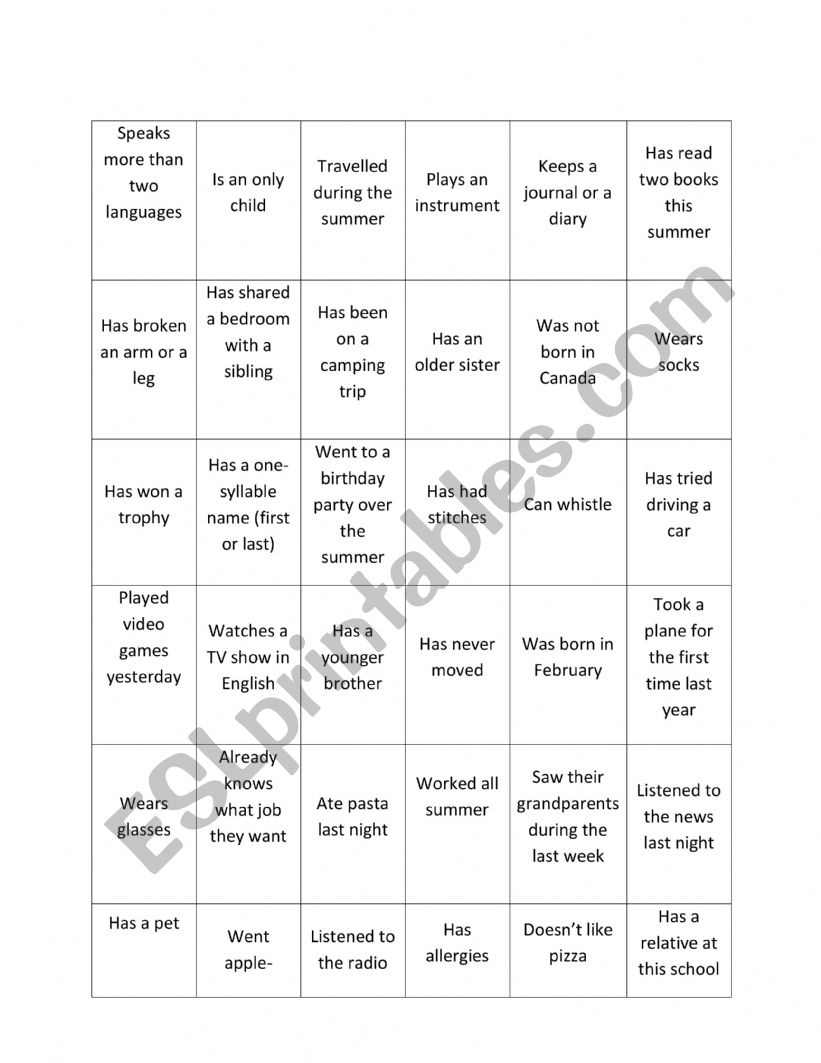 | Speaks more than two languages | Is an only child | Travelled during the summer | Plays an instrument | Keeps a journal or a diary | Has read two books this summer |
|---|---|---|---|---|---|
| Has broken an arm or a leg | Has shared a bedroom with a sibling | Has been on a camping trip | Has an older sister | Was not born in Canada | Wears socks |
| Has won a trophy | Has a one-syllable name (first or last) | Went to a birthday party over the summer | Has had stitches | Can whistle | Has tried driving a car |
| Played video games yesterday | Watches a TV show in English | Has a younger brother | Has never moved | Was born in February | Took a plane for the first time last year |
| Wears glasses | Already knows what job they want | Ate pasta last night | Worked all summer | Saw their grandparents during the last week | Listened to the news last night |
| Has a pet | Went apple- | Listened to the radio | Has allergies | Doesn't like pizza | Has a relative at this school |

ESLprintables.com